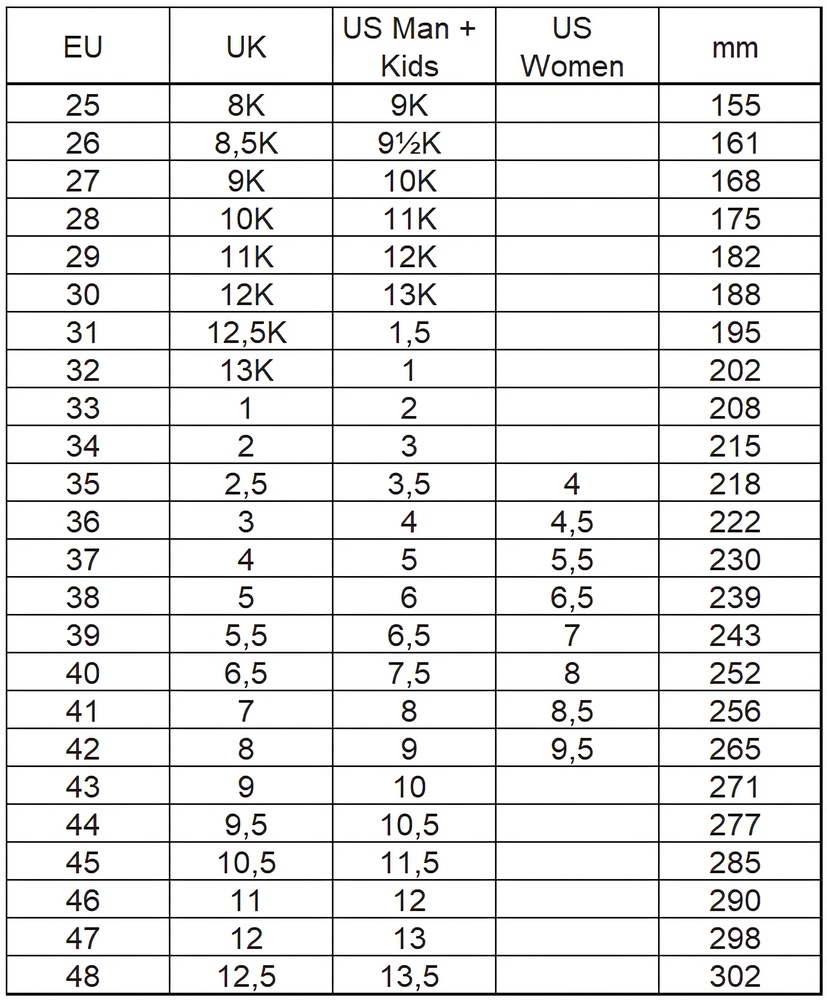 | EU | UK | US Man + Kids | US Women | mm |
|---|---|---|---|---|
| 25 | 8K | 9K | | 155 |
| 26 | 8,5K | 9½K | | 161 |
| 27 | 9K | 10K | | 168 |
| 28 | 10K | 11K | | 175 |
| 29 | 11K | 12K | | 182 |
| 30 | 12K | 13K | | 188 |
| 31 | 12,5K | 1,5 | | 195 |
| 32 | 13K | 1 | | 202 |
| 33 | 1 | 2 | | 208 |
| 34 | 2 | 3 | | 215 |
| 35 | 2,5 | 3,5 | 4 | 218 |
| 36 | 3 | 4 | 4,5 | 222 |
| 37 | 4 | 5 | 5,5 | 230 |
| 38 | 5 | 6 | 6,5 | 239 |
| 39 | 5,5 | 6,5 | 7 | 243 |
| 40 | 6,5 | 7,5 | 8 | 252 |
| 41 | 7 | 8 | 8,5 | 256 |
| 42 | 8 | 9 | 9,5 | 265 |
| 43 | 9 | 10 | | 271 |
| 44 | 9,5 | 10,5 | | 277 |
| 45 | 10,5 | 11,5 | | 285 |
| 46 | 11 | 12 | | 290 |
| 47 | 12 | 13 | | 298 |
| 48 | 12,5 | 13,5 | | 302 |